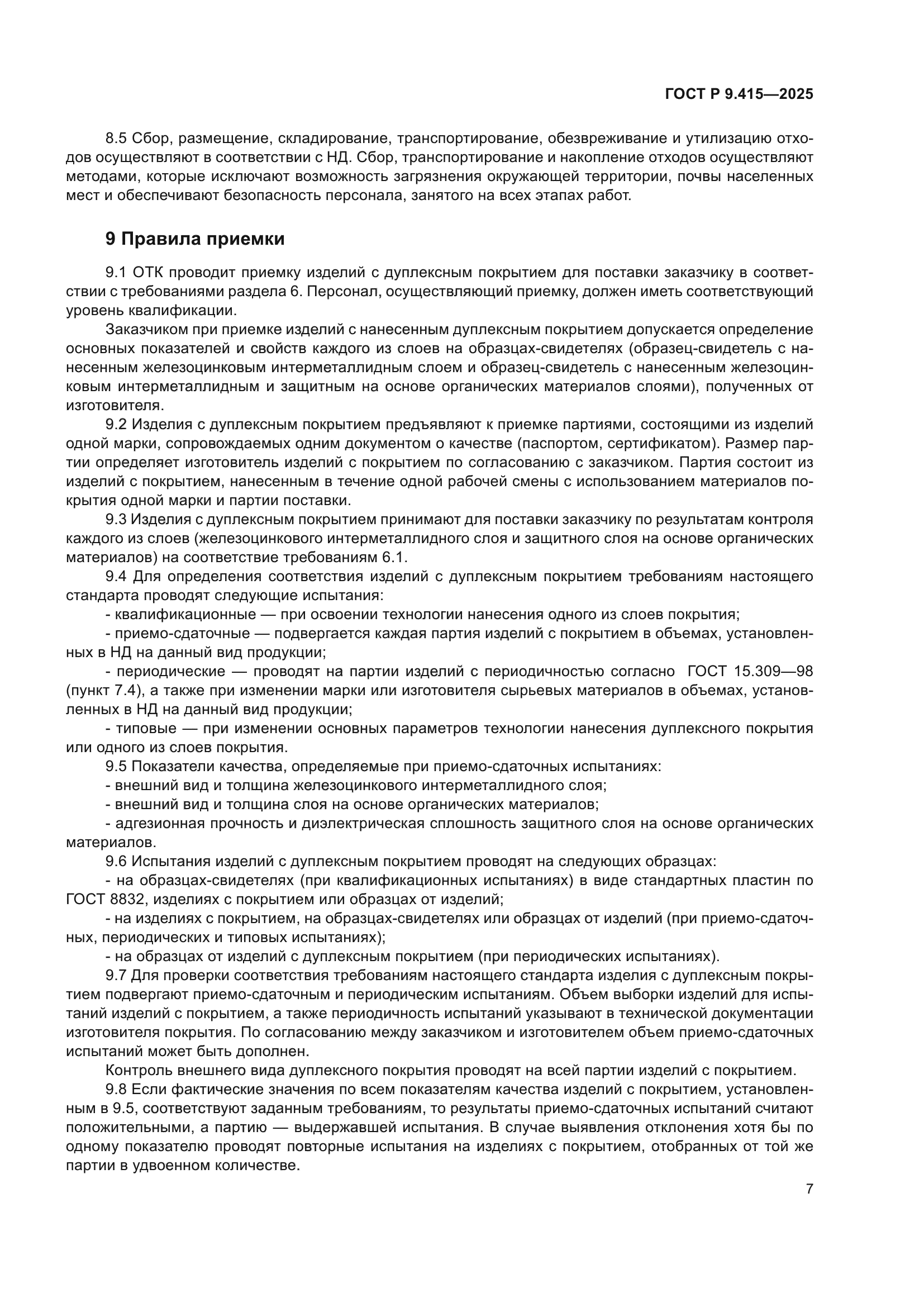 ГОСТ Р 9.415—2025

8.5 Сбор, размещение, складирование, транспортирование, обезвреживание и утилизацию отходов осуществляют в соответствии с НД. Сбор, транспортирование и накопление отходов осуществляют методами, которые исключают возможность загрязнения окружающей территории, почвы населенных мест и обеспечивают безопасность персонала, занятого на всех этапах работ.

9 Правила приемки

9.1 ОТК проводит приемку изделий с дуплексным покрытием для поставки заказчику в соответствии с требованиями раздела 6. Персонал, осуществляющий приемку, должен иметь соответствующий уровень квалификации.

Заказчиком при приемке изделий с нанесенным дуплексным покрытием допускается определение основных показателей и свойств каждого из слоев на образцах-свидетелях (образец-свидетель с нанесенным железоцинковым интерметаллидным слоем и образец-свидетель с нанесенным железоцинковым интерметаллидным и защитным на основе органических материалов слоями), полученных от изготовителя.

9.2 Изделия с дуплексным покрытием предъявляют к приемке партиями, состоящими из изделий одной марки, сопровождаемых одним документом о качестве (паспортом, сертификатом). Размер партии определяет изготовитель изделий с покрытием по согласованию с заказчиком. Партия состоит из изделий с покрытием, нанесенным в течение одной рабочей смены с использованием материалов покрытия одной марки и партии поставки.

9.3 Изделия с дуплексным покрытием принимают для поставки заказчику по результатам контроля каждого из слоев (железоцинкового интерметаллидного слоя и защитного слоя на основе органических материалов) на соответствие требованиям 6.1.

9.4 Для определения соответствия изделий с дуплексным покрытием требованиям настоящего стандарта проводят следующие испытания:

- квалификационные — при освоении технологии нанесения одного из слоев покрытия;

- приемо-сдаточные — подвергается каждая партия изделий с покрытием в объемах, установленных в НД на данный вид продукции;

- периодические — проводят на партии изделий с периодичностью согласно ГОСТ 15.309—98 (пункт 7.4), а также при изменении марки или изготовителя сырьевых материалов в объемах, установленных в НД на данный вид продукции;

- типовые — при изменении основных параметров технологии нанесения дуплексного покрытия или одного из слоев покрытия.

9.5 Показатели качества, определяемые при приемо-сдаточных испытаниях:

- внешний вид и толщина железоцинкового интерметаллидного слоя;

- внешний вид и толщина слоя на основе органических материалов;

- адгезионная прочность и диэлектрическая сплошность защитного слоя на основе органических материалов.

9.6 Испытания изделий с дуплексным покрытием проводят на следующих образцах:

- на образцах-свидетелях (при квалификационных испытаниях) в виде стандартных пластин по ГОСТ 8832, изделиях с покрытием или образцах от изделий;

- на изделиях с покрытием, на образцах-свидетелях или образцах от изделий (при приемо-сдаточных, периодических и типовых испытаниях);

- на образцах от изделий с дуплексным покрытием (при периодических испытаниях).

9.7 Для проверки соответствия требованиям настоящего стандарта изделия с дуплексным покрытием подвергают приемо-сдаточным и периодическим испытаниям. Объем выборки изделий для испытаний изделий с покрытием, а также периодичность испытаний указывают в технической документации изготовителя покрытия. По согласованию между заказчиком и изготовителем объем приемо-сдаточных испытаний может быть дополнен.

Контроль внешнего вида дуплексного покрытия проводят на всей партии изделий с покрытием.

9.8 Если фактические значения по всем показателям качества изделий с покрытием, установленным в 9.5, соответствуют заданным требованиям, то результаты приемо-сдаточных испытаний считают положительными, а партию — выдержавшей испытания. В случае выявления отклонения хотя бы по одному показателю проводят повторные испытания на изделиях с покрытием, отобранных от той же партии в удвоенном количестве.

7